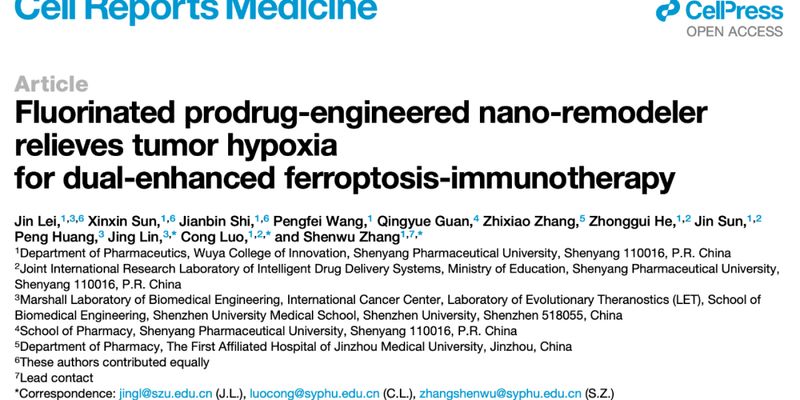 Cell Reports Medicine

CellPress
OPEN ACCESS

Article

Fluorinated prodrug-engineered nano-remodeler relieves tumor hypoxia for dual-enhanced ferroptosis-immunotherapy

Jin Lei,$^{1,3,6}$ Xinxin Sun,$^{1,6}$ Jianbin Shi,$^{1,6}$ Pengfei Wang,$^{1}$ Qingyue Guan,$^{4}$ Zhixiao Zhang,$^{5}$ Zhonggui He,$^{1,2}$ Jin Sun,$^{1,2}$ Peng Huang,$^{3}$ Jing Lin,$^{3,*}$ Cong Luo,$^{1,2,*}$ and Shenwu Zhang$^{1,7,*}$

$^{1}$Department of Pharmaceutics, Wuya College of Innovation, Shenyang Pharmaceutical University, Shenyang 110016, P.R. China
$^{2}$Joint International Research Laboratory of Intelligent Drug Delivery Systems, Ministry of Education, Shenyang Pharmaceutical University, Shenyang 110016, P.R. China
$^{3}$Marshall Laboratory of Biomedical Engineering, International Cancer Center, Laboratory of Evolutionary Theranostics (LET), School of Biomedical Engineering, Shenzhen University Medical School, Shenzhen University, Shenzhen 518055, China
$^{4}$School of Pharmacy, Shenyang Pharmaceutical University, Shenyang 110016, P.R. China
$^{5}$Department of Pharmacy, The First Affiliated Hospital of Jinzhou Medical University, Jinzhou, China
$^{6}$These authors contributed equally
$^{7}$Lead contact
*Correspondence: jingl@szu.edu.cn (J.L.), luocong@syphu.edu.cn (C.L.), zhangshenwu@syphu.edu.cn (S.Z.)